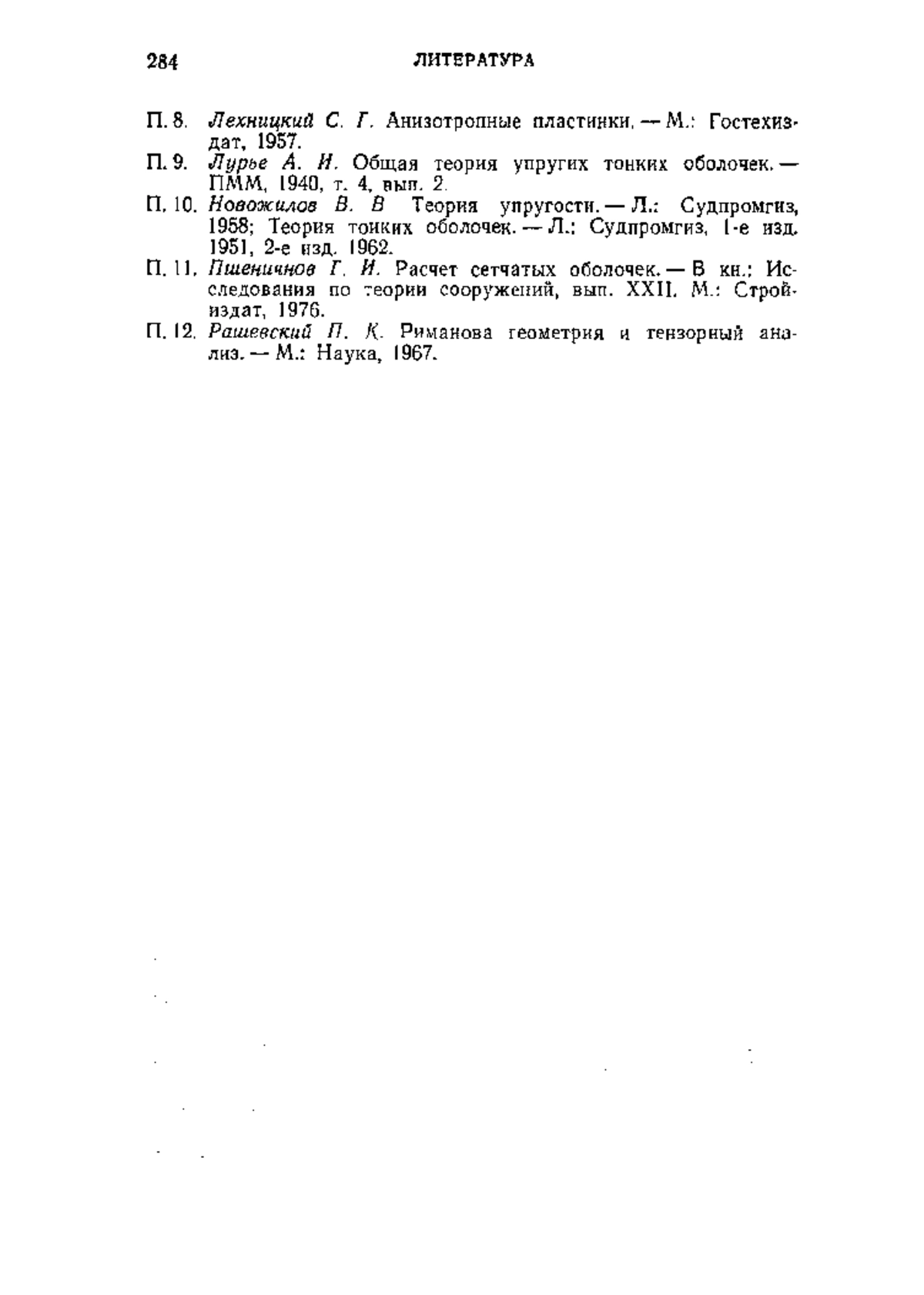 284 ЛИТЕРАТУРА

П. 8. Лехницкий С. Г. Анизотропные пластинки. — М.: Гостехиздат, 1957.

П. 9. Лурье А. И. Общая теория упругих тонких оболочек. — ПММ, 1940, т. 4, вып. 2.

П. 10. Новожилов В. В Теория упругости. — Л.: Судпромгиз, 1958; Теория тонких оболочек. — Л.: Судпромгиз, 1-е изд. 1951, 2-е изд. 1962.

П. 11. Пшеничнов Г. И. Расчет сетчатых оболочек. — В кн.: Исследования по теории сооружений, вып. XXII. М.: Стройиздат, 1976.

П. 12. Рашевский П. К. Риманова геометрия и тензорный анализ. — М.: Наука, 1967.